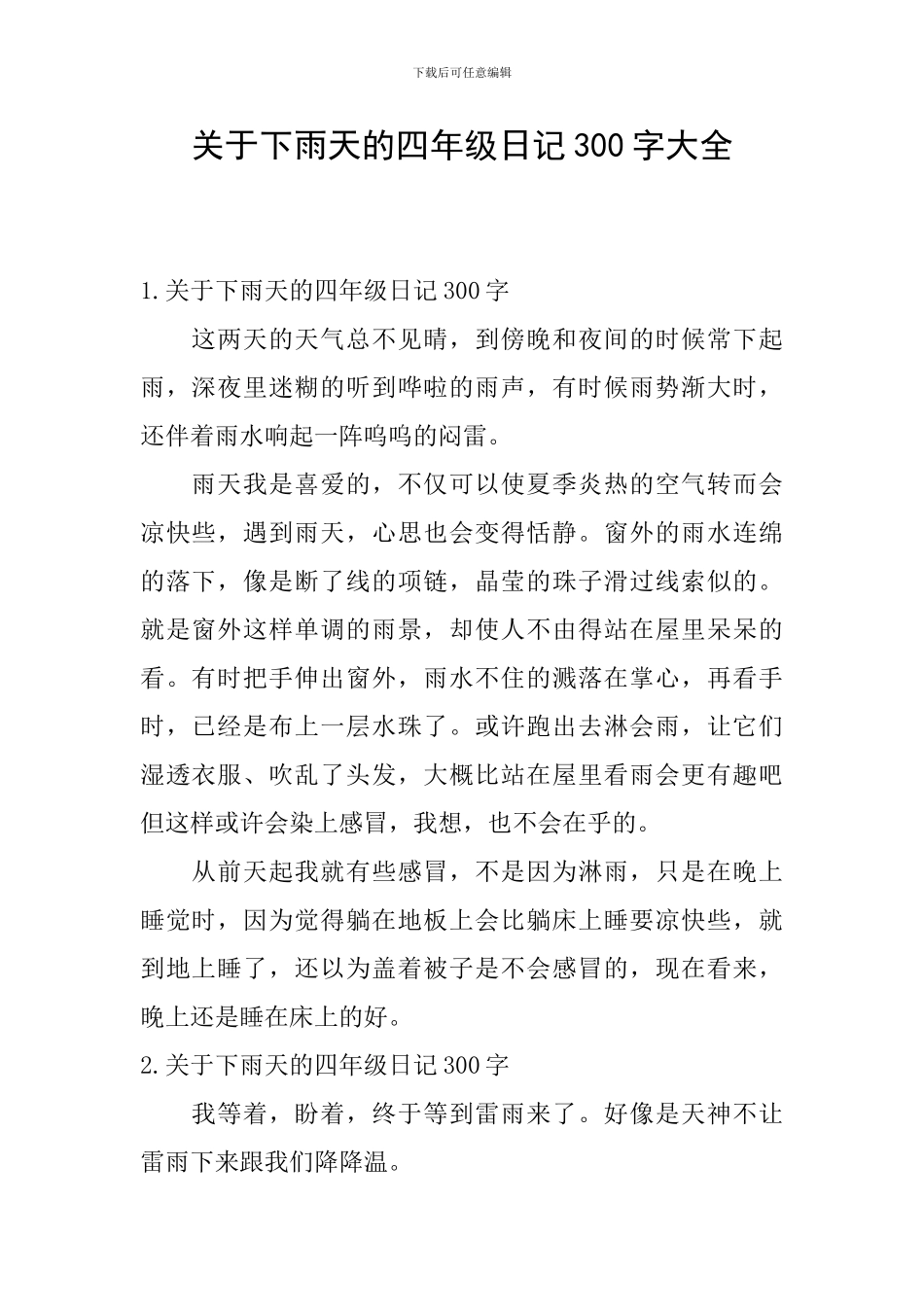 下载后可任意编辑

关于下雨天的四年级日记300字大全

1.关于下雨天的四年级日记300字

这两天的天气总不见晴，到傍晚和夜间的时候常下起雨，深夜里迷糊的听到哗啦的雨声，有时候雨势渐大时，还伴着雨水响起一阵呜呜的闷雷。

雨天我是喜爱的，不仅可以使夏季炎热的空气转而会凉快些，遇到雨天，心思也会变得恬静。窗外的雨水连绵的落下，像是断了线的项链，晶莹的珠子滑过线索似的。就是窗外这样单调的雨景，却使人不由得站在屋里呆呆的看。有时把手伸出窗外，雨水不住的溅落在掌心，再看手时，已经是布上一层水珠了。或许跑出去淋会雨，让它们湿透衣服、吹乱了头发，大概比站在屋里看雨会更有趣吧但这样或许会染上感冒，我想，也不会在乎的。

从前天起我就有些感冒，不是因为淋雨，只是在晚上睡觉时，因为觉得躺在地板上会比躺床上睡要凉快些，就到地上睡了，还以为盖着被子是不会感冒的，现在看来，晚上还是睡在床上的好。

2.关于下雨天的四年级日记300字

我等着，盼着，终于等到雷雨来了。好像是天神不让雷雨下来跟我们降降温。